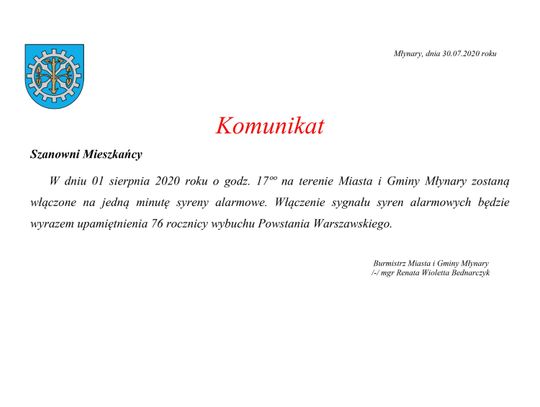 Młynary, dnia 30.07.2020 roku

Komunikat

Szanowni Mieszkańcy

W dniu 01 sierpnia 2020 roku o godz. $17^{00}$ na terenie Miasta i Gminy Młynary zostaną włączone na jedną minutę syreny alarmowe. Włączenie sygnału syren alarmowych będzie wyrazem upamiętnienia 76 rocznicy wybuchu Powstania Warszawskiego.

Burmistrz Miasta i Gminy Młynary
/-/ mgr Renata Wioletta Bednarczyk